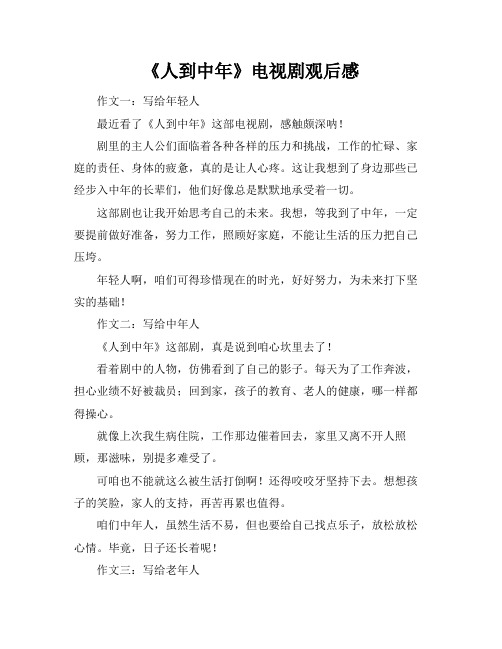 《人到中年》电视剧观后感

作文一：写给年轻人

最近看了《人到中年》这部电视剧，感触颇深呐！

剧里的主人公们面临着各种各样的压力和挑战，工作的忙碌、家庭的责任、身体的疲惫，真的是让人心疼。这让我想到了身边那些已经步入中年的长辈们，他们好像总是默默地承受着一切。

这部剧也让我开始思考自己的未来。我想，等我到了中年，一定要提前做好准备，努力工作，照顾好家庭，不能让生活的压力把自己压垮。

年轻人啊，咱们可得珍惜现在的时光，好好努力，为未来打下坚实的基础！

作文二：写给中年人

《人到中年》这部剧，真是说到咱心坎里去了！

看着剧中的人物，仿佛看到了自己的影子。每天为了工作奔波，担心业绩不好被裁员；回到家，孩子的教育、老人的健康，哪一样都得操心。

就像上次我生病住院，工作那边催着回去，家里又离不开人照顾，那滋味，别提多难受了。

可咱也不能就这么被生活打倒啊！还得咬咬牙坚持下去。想想孩子的笑脸，家人的支持，再苦再累也值得。

咱们中年人，虽然生活不易，但也要给自己找点乐子，放松放松心情。毕竟，日子还长着呢！

作文三：写给老年人